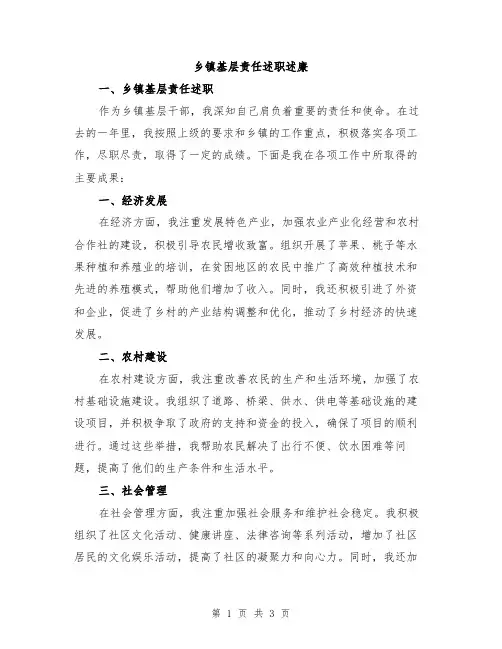 乡镇基层责任述职述廉

一、乡镇基层责任述职

作为乡镇基层干部，我深知自己肩负着重要的责任和使命。在过去的一年里，我按照上级的要求和乡镇的工作重点，积极落实各项工作，尽职尽责，取得了一定的成绩。下面是我在各项工作中所取得的主要成果：

一、经济发展

在经济方面，我注重发展特色产业，加强农业产业化经营和农村合作社的建设，积极引导农民增收致富。组织开展了苹果、桃子等水果种植和养殖业的培训，在贫困地区的农民中推广了高效种植技术和先进的养殖模式，帮助他们增加了收入。同时，我还积极引进了外资和企业，促进了乡村的产业结构调整和优化，推动了乡村经济的快速发展。

二、农村建设

在农村建设方面，我注重改善农民的生产和生活环境，加强了农村基础设施建设。我组织了道路、桥梁、供水、供电等基础设施的建设项目，并积极争取了政府的支持和资金的投入，确保了项目的顺利进行。通过这些举措，我帮助农民解决了出行不便、饮水困难等问题，提高了他们的生产条件和生活水平。

三、社会管理

在社会管理方面，我注重加强社会服务和维护社会稳定。我积极组织了社区文化活动、健康讲座、法律咨询等系列活动，增加了社区居民的文化娱乐活动，提高了社区的凝聚力和向心力。同时，我还加

第 1 页 共 3 页